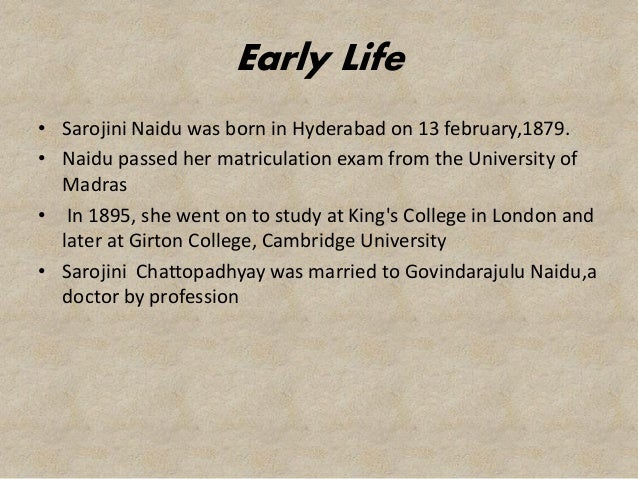 Early Life

• Sarojini Naidu was born in Hyderabad on 13 february,1879.
• Naidu passed her matriculation exam from the University of Madras
• In 1895, she went on to study at King's College in London and later at Girton College, Cambridge University
• Sarojini Chattopadhyay was married to Govindarajulu Naidu,a doctor by profession